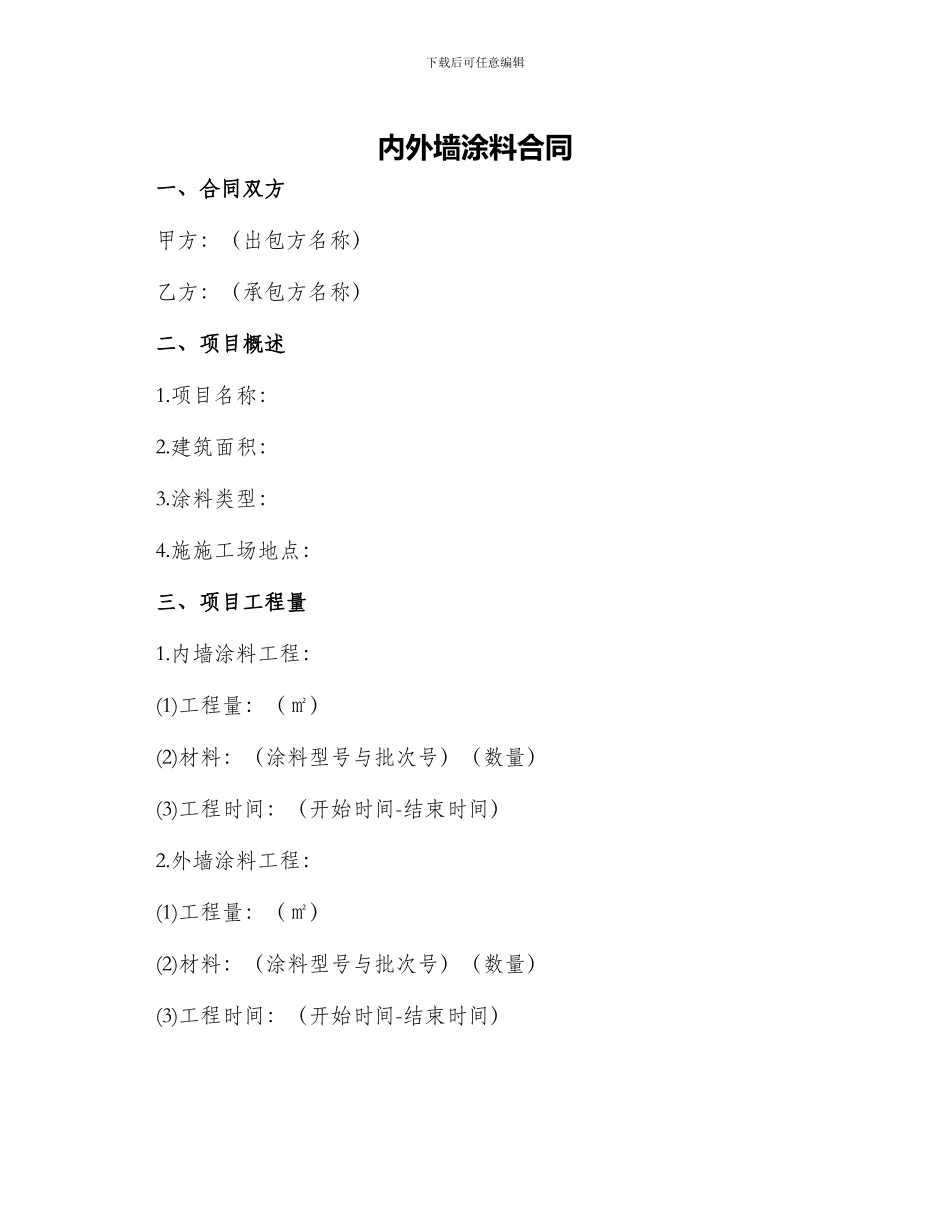 下载后可任意编辑

内外墙涂料合同

一、合同双方

甲方：（出包方名称）

乙方：（承包方名称）

二、项目概述

1.项目名称：

2.建筑面积：

3.涂料类型：

4.施施工场地点：

三、项目工程量

1.内墙涂料工程：

(1)工程量：（㎡）

(2)材料：（涂料型号与批次号）（数量）

(3)工程时间：（开始时间-结束时间）

2.外墙涂料工程：

(1)工程量：（㎡）

(2)材料：（涂料型号与批次号）（数量）

(3)工程时间：（开始时间-结束时间）